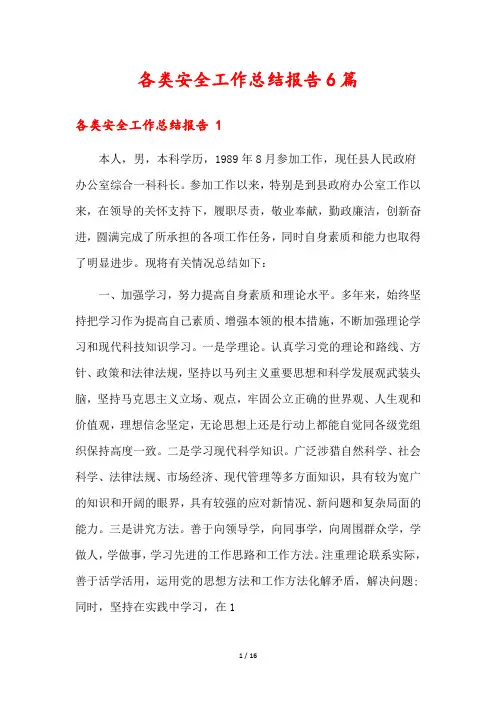 各类安全工作总结报告6篇

各类安全工作总结报告 1

本人，男，本科学历，1989年8月参加工作，现任县人民政府办公室综合一科科长。参加工作以来，特别是到县政府办公室工作以来，在领导的关怀支持下，履职尽责，敬业奉献，勤政廉洁，创新奋进，圆满完成了所承担的各项工作任务，同时自身素质和能力也取得了明显进步。现将有关情况总结如下：

一、加强学习，努力提高自身素质和理论水平。多年来，始终坚持把学习作为提高自己素质、增强本领的根本措施，不断加强理论学习和现代科技知识学习。一是学理论。认真学习党的理论和路线、方针、政策和法律法规，坚持以马列主义重要思想和科学发展观武装头脑，坚持马克思主义立场、观点，牢固公立正确的世界观、人生观和价值观，理想信念坚定，无论思想上还是行动上都能自觉同各级党组织保持高度一致。二是学习现代科学知识。广泛涉猎自然科学、社会科学、法律法规、市场经济、现代管理等多方面知识，具有较为宽广的知识和开阔的眼界，具有较强的应对新情况、新问题和复杂局面的能力。三是讲究方法。善于向领导学，向同事学，向周围群众学，学做人，学做事，学习先进的工作思路和工作方法。注重理论联系实际，善于活学活用，运用党的思想方法和工作方法化解矛盾，解决问题；同时，坚持在实践中学习，在1

1 / 16